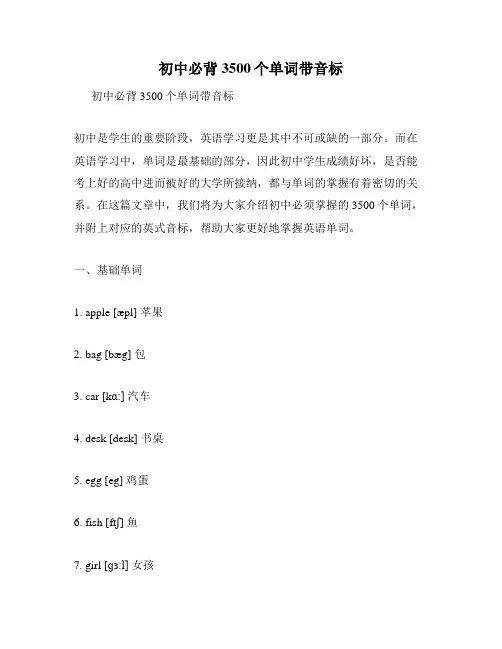 初中必背 3500 个单词带音标

初中必背 3500 个单词带音标

初中是学生的重要阶段，英语学习更是其中不可或缺的一部分。而在英语学习中，单词是最基础的部分，因此初中学生成绩好坏，是否能考上好的高中进而被好的大学所接纳，都与单词的掌握有着密切的关系。在这篇文章中，我们将为大家介绍初中必须掌握的 3500 个单词，并附上对应的英式音标，帮助大家更好地掌握英语单词。

一、基础单词

1. apple [æpl] 苹果

2. bag [bæg] 包

3. car [kɑː] 汽车

4. desk [desk] 书桌

5. egg [eg] 鸡蛋

6. fish [fɪʃ] 鱼

7. girl [gɜːl] 女孩